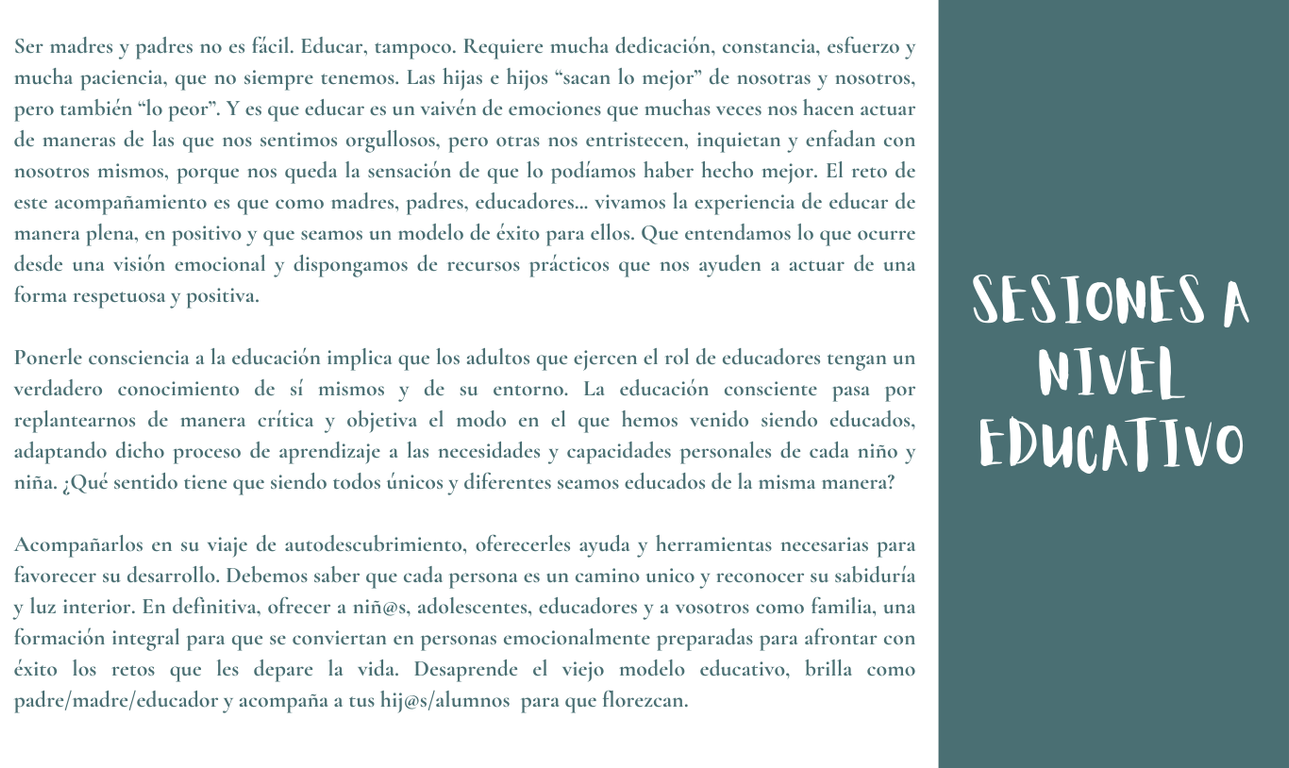 Ser madres y padres no es fácil. Educar, tampoco. Requiere mucha dedicación, constancia, esfuerzo y mucha paciencia, que no siempre tenemos. Las hijas e hijos “sacan lo mejor” de nosotras y nosotros, pero también “lo peor”. Y es que educar es un vaivén de emociones que muchas veces nos hacen actuar de maneras de las que nos sentimos orgullosos, pero otras nos entristecen, inquietan y enfadan con nosotros mismos, porque nos queda la sensación de que lo podíamos haber hecho mejor. El reto de este acompañamiento es que como madres, padres, educadores... vivamos la experiencia de educar de manera plena, en positivo y que seamos un modelo de éxito para ellos. Que entendamos lo que ocurre desde una visión emocional y dispongamos de recursos prácticos que nos ayuden a actuar de una forma respetuosa y positiva.

Ponerle consciencia a la educación implica que los adultos que ejercen el rol de educadores tengan un verdadero conocimiento de sí mismos y de su entorno. La educación consciente pasa por replantearnos de manera crítica y objetiva el modo en el que hemos venido siendo educados, adaptando dicho proceso de aprendizaje a las necesidades y capacidades personales de cada niño y niña. ¿Qué sentido tiene que siendo todos únicos y diferentes seamos educados de la misma manera?

Acompañarlos en su viaje de autodescubrimiento, oferecerles ayuda y herramientas necesarias para favorecer su desarrollo. Debemos saber que cada persona es un camino unico y reconocer su sabiduría y luz interior. En definitiva, ofrecer a niñ@s, adolescentes, educadores y a vosotros como familia, una formación integral para que se conviertan en personas emocionalmente preparadas para afrontar con éxito los retos que les depare la vida. Desaprende el viejo modelo educativo, brilla como padre/madre/educador y acompaña a tus hij@s/alumnos para que florezcan.

SESIONES A NIVEL EDUCATIVO